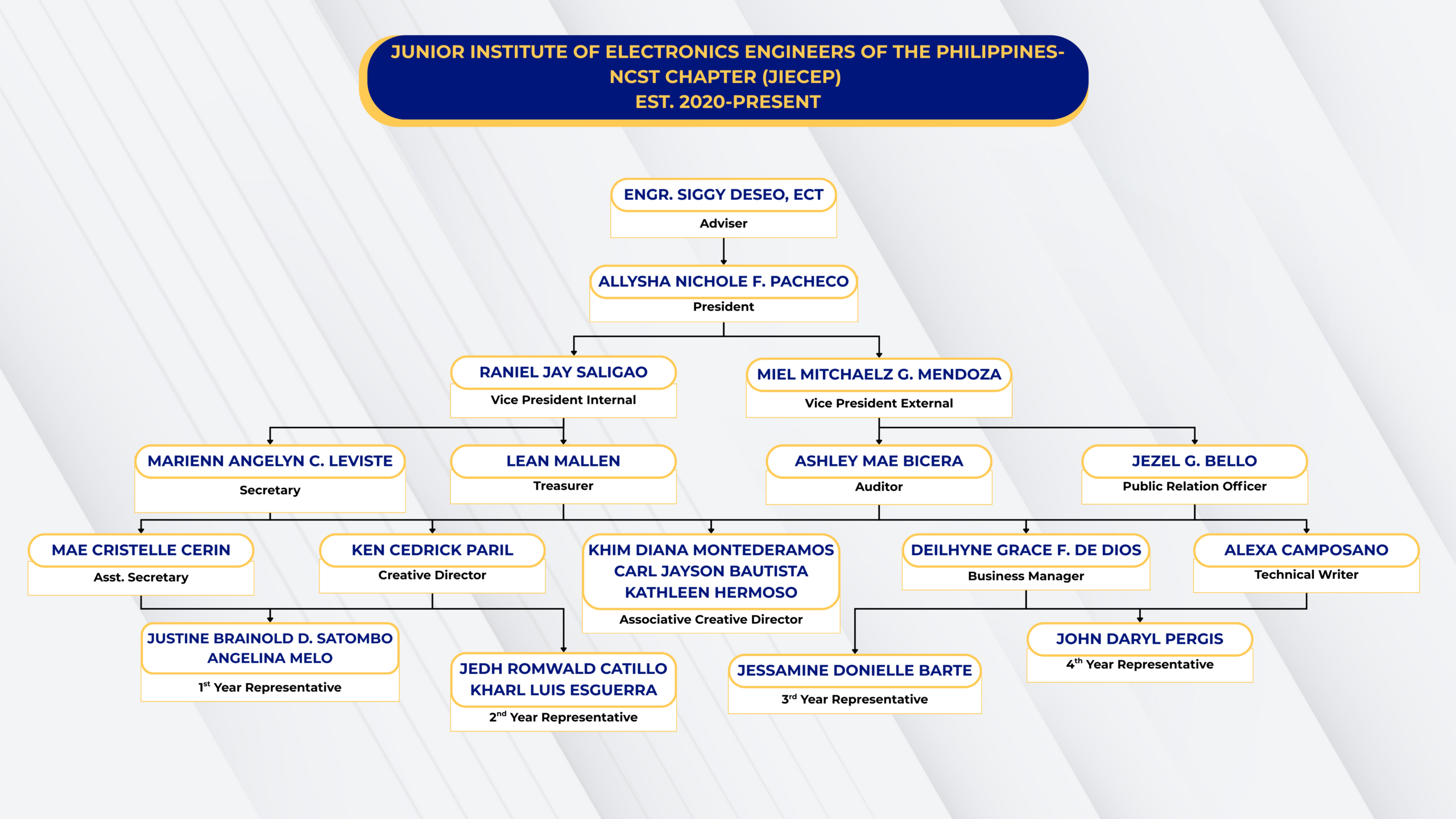 JUNIOR INSTITUTE OF ELECTRONICS ENGINEERS OF THE PHILIPPINES-NCST CHAPTER (JIECEP)
EST. 2020-PRESENT

ENGR. SIGGY DESEO, ECT
Adviser

ALLYSHA NICHOLE F. PACHECO
President

RANIEL JAY SALIGAO
Vice President Internal

MIEL MITCHAELZ G. MENDOZA
Vice President External

MARIENN ANGELYN C. LEVISTE
Secretary

LEAN MALLEN
Treasurer

ASHLEY MAE BICERA
Auditor

JEZEL G. BELLO
Public Relation Officer

MAE CRISTELLE CERIN
Asst. Secretary

KEN CEDRICK PARIL
Creative Director

KHIM DIANA MONTEDERAMOS
CARL JAYSON BAUTISTA
KATHLEEN HERMOSO
Associative Creative Director

DEILHYNE GRACE F. DE DIOS
Business Manager

ALEXA CAMPOSANO
Technical Writer

JUSTINE BRAINOLD D. SATOMBO
ANGELINA MELO
$1^{st}$ Year Representative

JEDH ROMWALD CATILLO
KHARL LUIS ESGUERRA
$2^{nd}$ Year Representative

JESSAMINE DONIELLE BARTE
$3^{rd}$ Year Representative

JOHN DARYL PERGIS
$4^{th}$ Year Representative